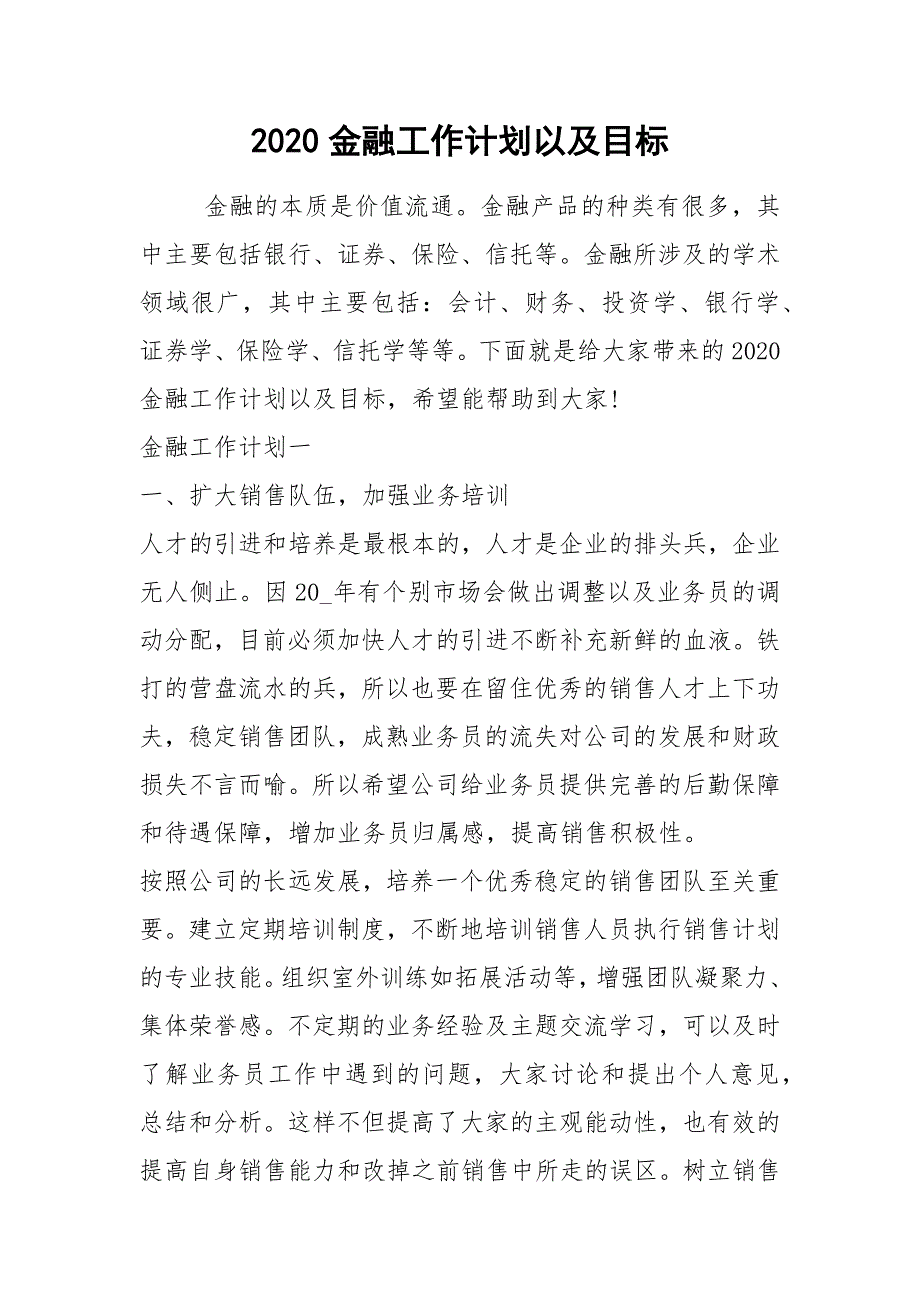 2020 金融工作计划以及目标

金融的本质是价值流通。金融产品的种类有很多，其中主要包括银行、证券、保险、信托等。金融所涉及的学术领域很广，其中主要包括：会计、财务、投资学、银行学、证券学、保险学、信托学等等。下面就是给大家带来的 2020 金融工作计划以及目标，希望能帮助到大家！

金融工作计划一

一、扩大销售队伍，加强业务培训

人才的引进和培养是最根本的，人才是企业的排头兵，企业无人侧止。因 20_年有个别市场会做出调整以及业务员的调动分配，目前必须加快人才的引进不断补充新鲜的血液。铁打的营盘流水的兵，所以也要在留住优秀的销售人才上下功夫，稳定销售团队，成熟业务员的流失对公司的发展和财政损失不言而喻。所以希望公司给业务员提供完善的后勤保障和待遇保障，增加业务员归属感，提高销售积极性。

按照公司的长远发展，培养一个优秀稳定的销售团队至关重要。建立定期培训制度，不断地培训销售人员执行销售计划的专业技能。组织室外训练如拓展活动等，增强团队凝聚力、集体荣誉感。不定期的业务经验及主题交流学习，可以及时了解业务员工作中遇到的问题，大家讨论和提出个人意见，总结和分析。这样不但提高了大家的主观能动性，也有效的提高自身销售能力和改掉之前销售中所走的误区。树立销售